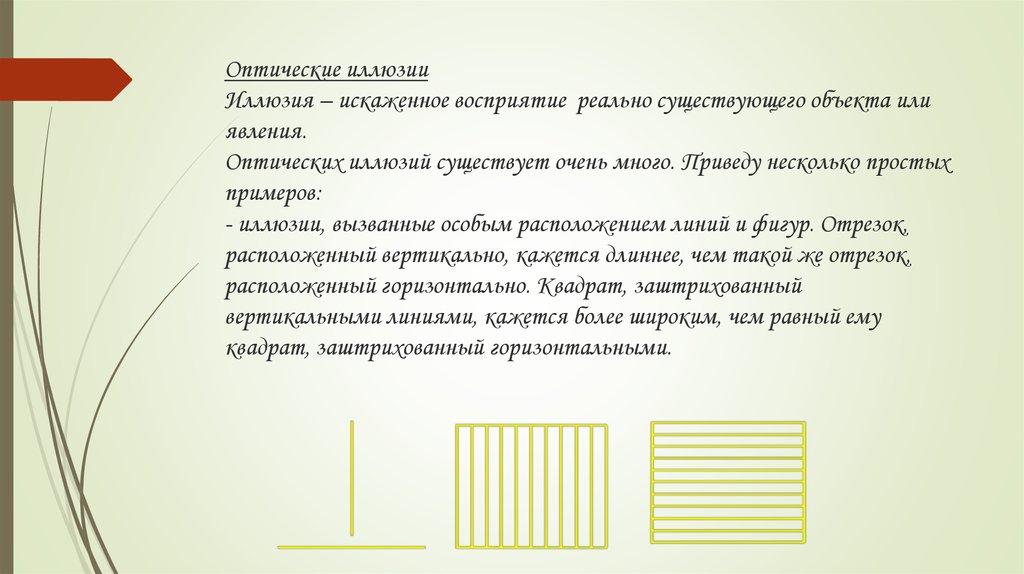 Оптические иллюзии
Иллюзия – искаженное восприятие реально существующего объекта или явления.
Оптических иллюзий существует очень много. Приведу несколько простых примеров:
- иллюзии, вызванные особым расположением линий и фигур. Отрезок, расположенный вертикально, кажется длиннее, чем такой же отрезок, расположенный горизонтально. Квадрат, заштрихованный вертикальными линиями, кажется более широким, чем равный ему квадрат, заштрихованный горизонтальными.